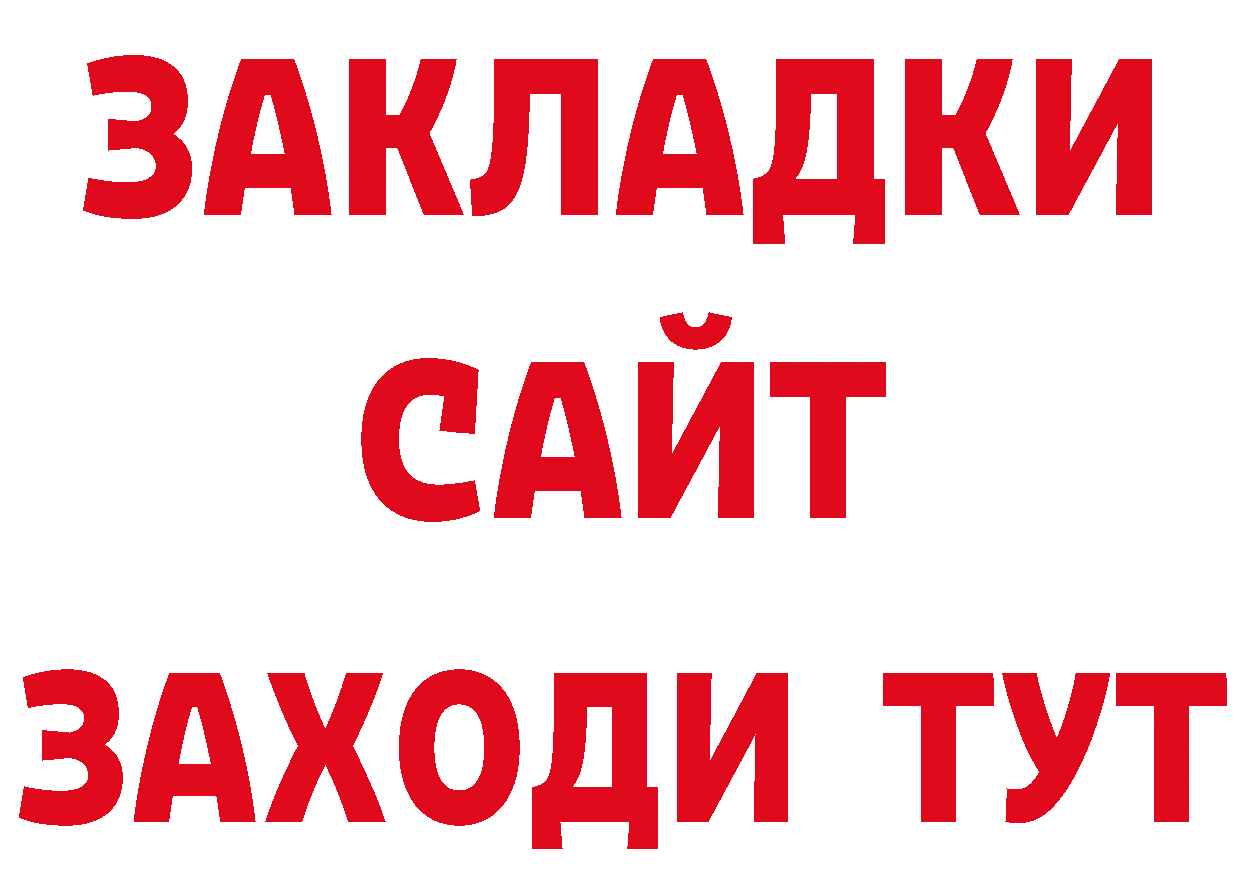 ЗАКЛАДКИ
САЙТ
ЗАХОДИ ТУТ